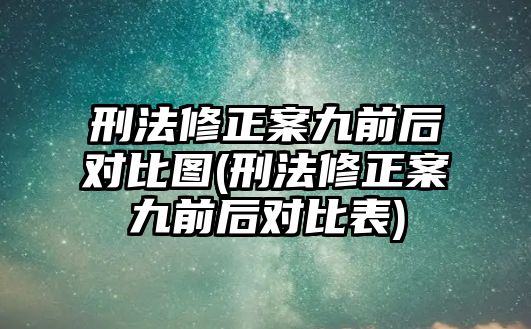 刑法修正案九前后对比图(刑法修正案九前后对比表)